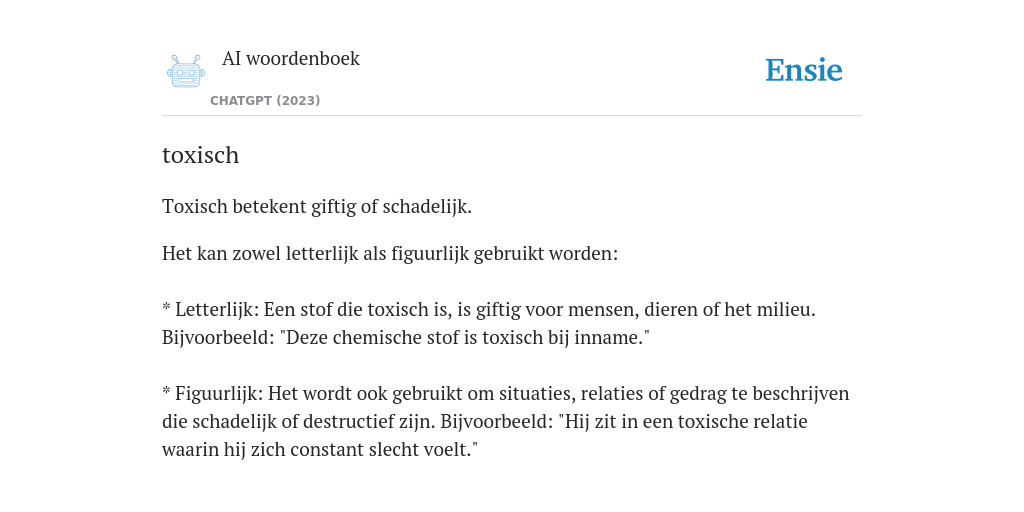 AI woordenboek
CHATGPT (2023)

Ensie

toxisch

Toxisch betekent giftig of schadelijk.

Het kan zowel letterlijk als figuurlijk gebruikt worden:

* Letterlijk: Een stof die toxisch is, is giftig voor mensen, dieren of het milieu. Bijvoorbeeld: "Deze chemische stof is toxisch bij inname."

* Figuurlijk: Het wordt ook gebruikt om situaties, relaties of gedrag te beschrijven die schadelijk of destructief zijn. Bijvoorbeeld: "Hij zit in een toxische relatie waarin hij zich constant slecht voelt."